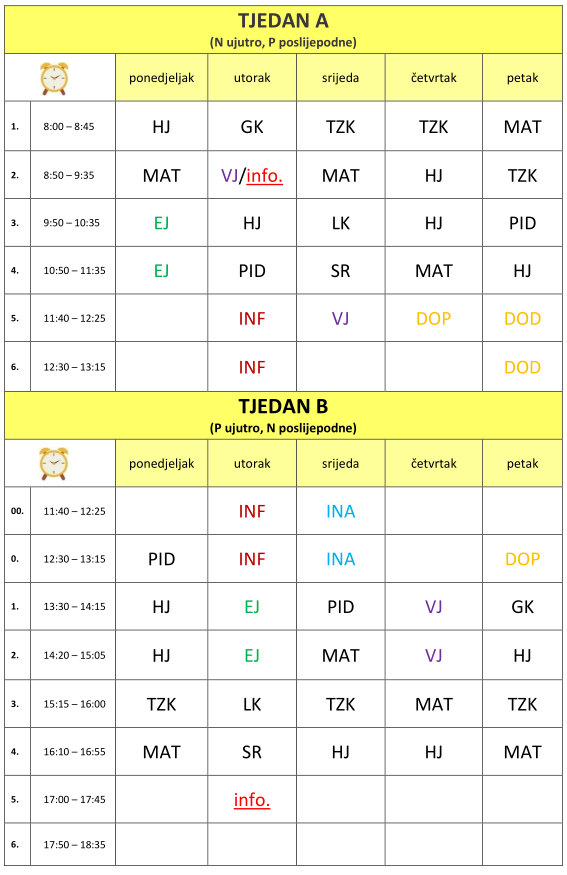 TJEDAN A
(N ujutro, P poslijepodne)

| | | ponedjeljak | utorak | srijeda | četvrtak | petak |
|---|---|---|---|---|---|---|
| 1. | 8:00 – 8:45 | HJ | GK | TZK | TZK | MAT |
| 2. | 8:50 – 9:35 | MAT | VJ/info. | MAT | HJ | TZK |
| 3. | 9:50 – 10:35 | EJ | HJ | LK | HJ | PID |
| 4. | 10:50 – 11:35 | EJ | PID | SR | MAT | HJ |
| 5. | 11:40 – 12:25 | | INF | VJ | DOP | DOD |
| 6. | 12:30 – 13:15 | | INF | | | DOD |

TJEDAN B
(P ujutro, N poslijepodne)

| | | ponedjeljak | utorak | srijeda | četvrtak | petak |
|---|---|---|---|---|---|---|
| 00. | 11:40 – 12:25 | | INF | INA | | |
| 0. | 12:30 – 13:15 | PID | INF | INA | | DOP |
| 1. | 13:30 – 14:15 | HJ | EJ | PID | VJ | GK |
| 2. | 14:20 – 15:05 | HJ | EJ | MAT | VJ | HJ |
| 3. | 15:15 – 16:00 | TZK | LK | TZK | MAT | TZK |
| 4. | 16:10 – 16:55 | MAT | SR | HJ | HJ | MAT |
| 5. | 17:00 – 17:45 | | info. | | | |
| 6. | 17:50 – 18:35 | | | | | |